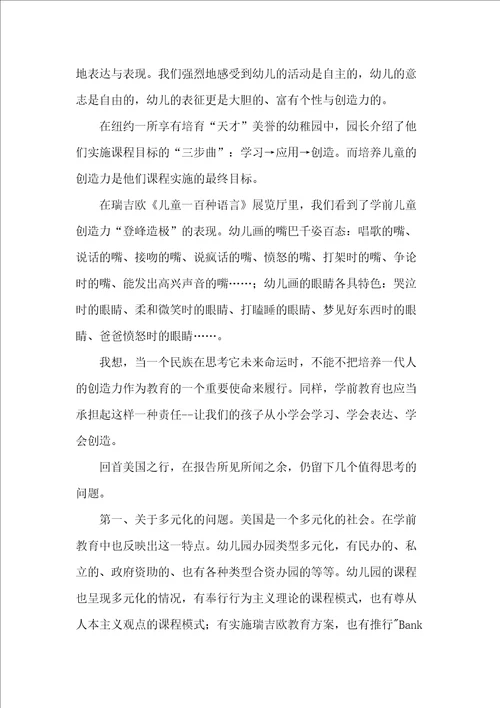 地表达与表现。我们强烈地感受到幼儿的活动是自主的，幼儿的意志是自由的，幼儿的表征更是大胆的、富有个性与创造力的。

在纽约一所享有培育“天才”美誉的幼稚园中，园长介绍了他们实施课程目标的“三步曲”：学习→应用→创造。而培养儿童的创造力是他们课程实施的最终目标。

在瑞吉欧《儿童一百种语言》展览厅里，我们看到了学前儿童创造力“登峰造极”的表现。幼儿画的嘴巴千姿百态：唱歌的嘴、说话的嘴、接吻的嘴、说疯话的嘴、愤怒的嘴、打架时的嘴、争论时的嘴、能发出高兴声音的嘴……；幼儿画的眼睛各具特色：哭泣时的眼睛、柔和微笑时的眼睛、打瞌睡的眼睛、梦见好东西时的眼睛、爸爸愤怒时的眼睛……。

我想，当一个民族在思考它未来命运时，不能不把培养一代人的创造力作为教育的一个重要使命来履行。同样，学前教育也应当承担起这样一种责任--让我们的孩子从小学会学习、学会表达、学会创造。

回首美国之行，在报告所见所闻之余，仍留下几个值得思考的问题。

第一、关于多元化的问题。美国是一个多元化的社会。在学前教育中也反映出这一特点。幼儿园办园类型多元化，有民办的、私立的、政府资助的、也有各种类型合资办园的等等。幼儿园的课程也呈现多元化的情况，有奉行行为主义理论的课程模式，也有尊从人本主义观点的课程模式；有实施瑞吉欧教育方案，也有推行"Bank